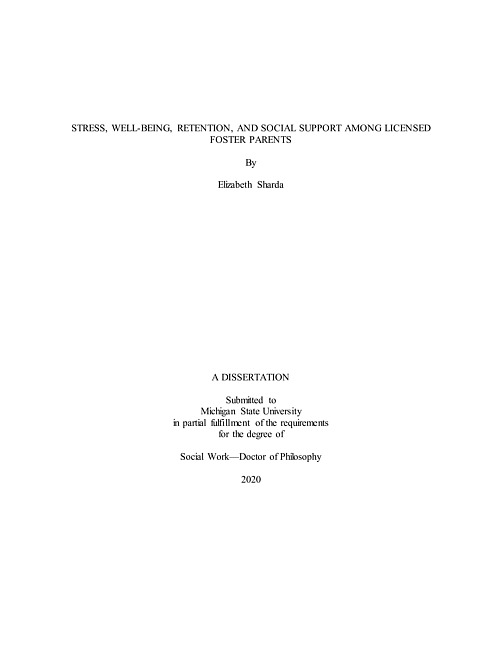 STRESS, WELL-BEING, RETENTION, AND SOCIAL SUPPORT AMONG LICENSED FOSTER PARENTS

By

Elizabeth Sharda

A DISSERTATION

Submitted to
Michigan State University
in partial fulfillment of the requirements
for the degree of

Social Work—Doctor of Philosophy

2020